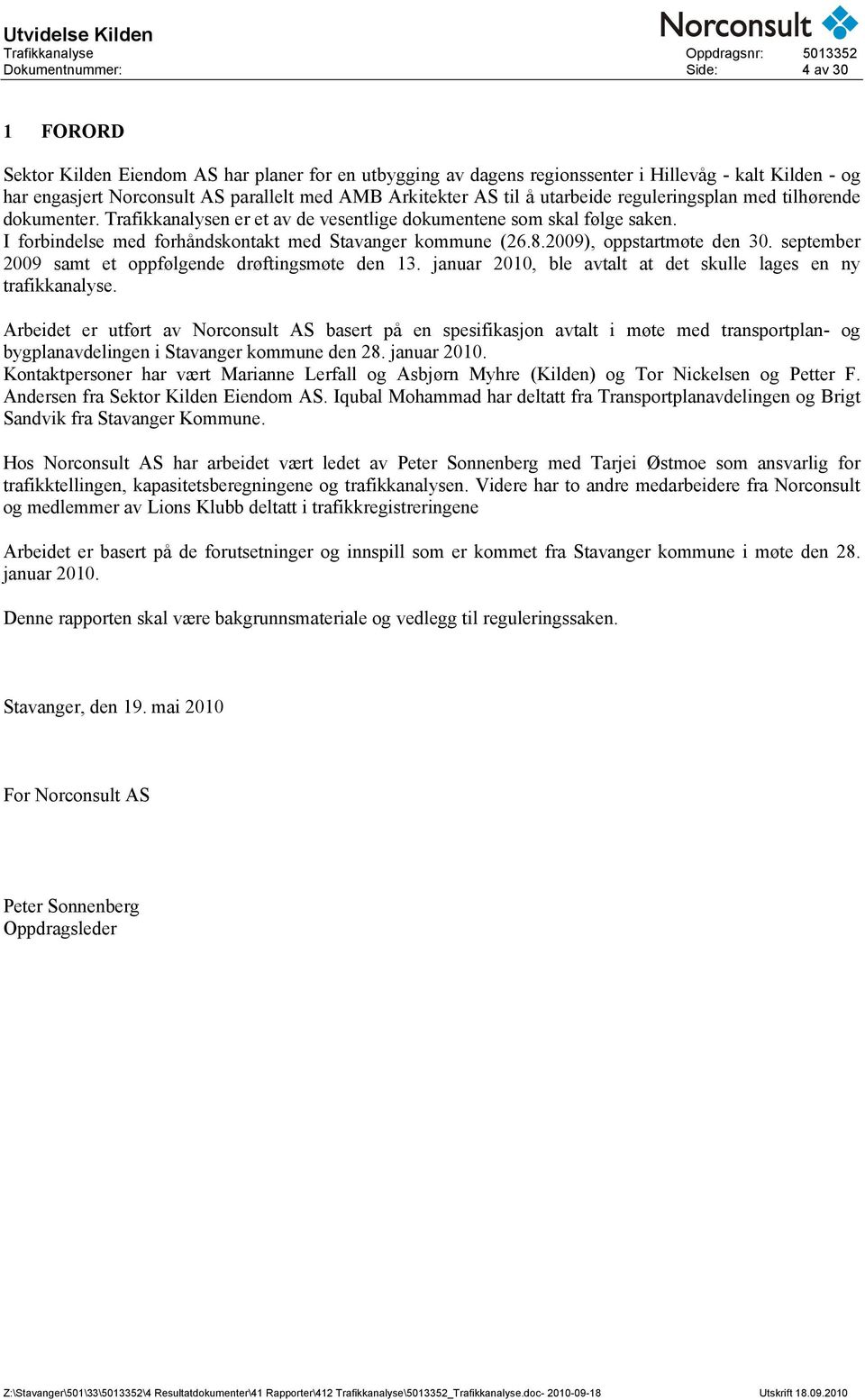 Utvidelse Kilden
Trafikkanalyse
Dokumentnummer:

Norconsult
Oppdragsnr: 5013352
Side: 4 av 30

1 FORORD

Sektor Kilden Eiendom AS har planer for en utbygging av dagens regionssenter i Hillevåg - kalt Kilden - og har engasjert Norconsult AS parallelt med AMB Arkitekter AS til å utarbeide reguleringsplan med tilhørende dokumenter. Trafikkanalysen er et av de vesentlige dokumentene som skal følge saken.
I forbindelse med forhåndskontakt med Stavanger kommune (26.8.2009), oppstartmøte den 30. september 2009 samt et oppfølgende drøftingsmøte den 13. januar 2010, ble avtalt at det skulle lages en ny trafikkanalyse.

Arbeidet er utført av Norconsult AS basert på en spesifikasjon avtalt i møte med transportplan- og bygplanavdelingen i Stavanger kommune den 28. januar 2010.
Kontaktpersoner har vært Marianne Lerfall og Asbjørn Myhre (Kilden) og Tor Nickelsen og Petter F. Andersen fra Sektor Kilden Eiendom AS. Iqubal Mohammad har deltatt fra Transportplanavdelingen og Brigt Sandvik fra Stavanger Kommune.

Hos Norconsult AS har arbeidet vært ledet av Peter Sonnenberg med Tarjei Østmoe som ansvarlig for trafikktellingen, kapasitetsberegningene og trafikkanalysen. Videre har to andre medarbeidere fra Norconsult og medlemmer av Lions Klubb deltatt i trafikkregistreringene

Arbeidet er basert på de forutsetninger og innspill som er kommet fra Stavanger kommune i møte den 28. januar 2010.

Denne rapporten skal være bakgrunnsmateriale og vedlegg til reguleringssaken.

Stavanger, den 19. mai 2010

For Norconsult AS

Peter Sonnenberg
Oppdragsleder

Z:\Stavanger\501\33\5013352\4 Resultatdokumenter\41 Rapporter\412 Trafikkanalyse\5013352_Trafikkanalyse.doc- 2010-09-18 Utskrift 18.09.2010